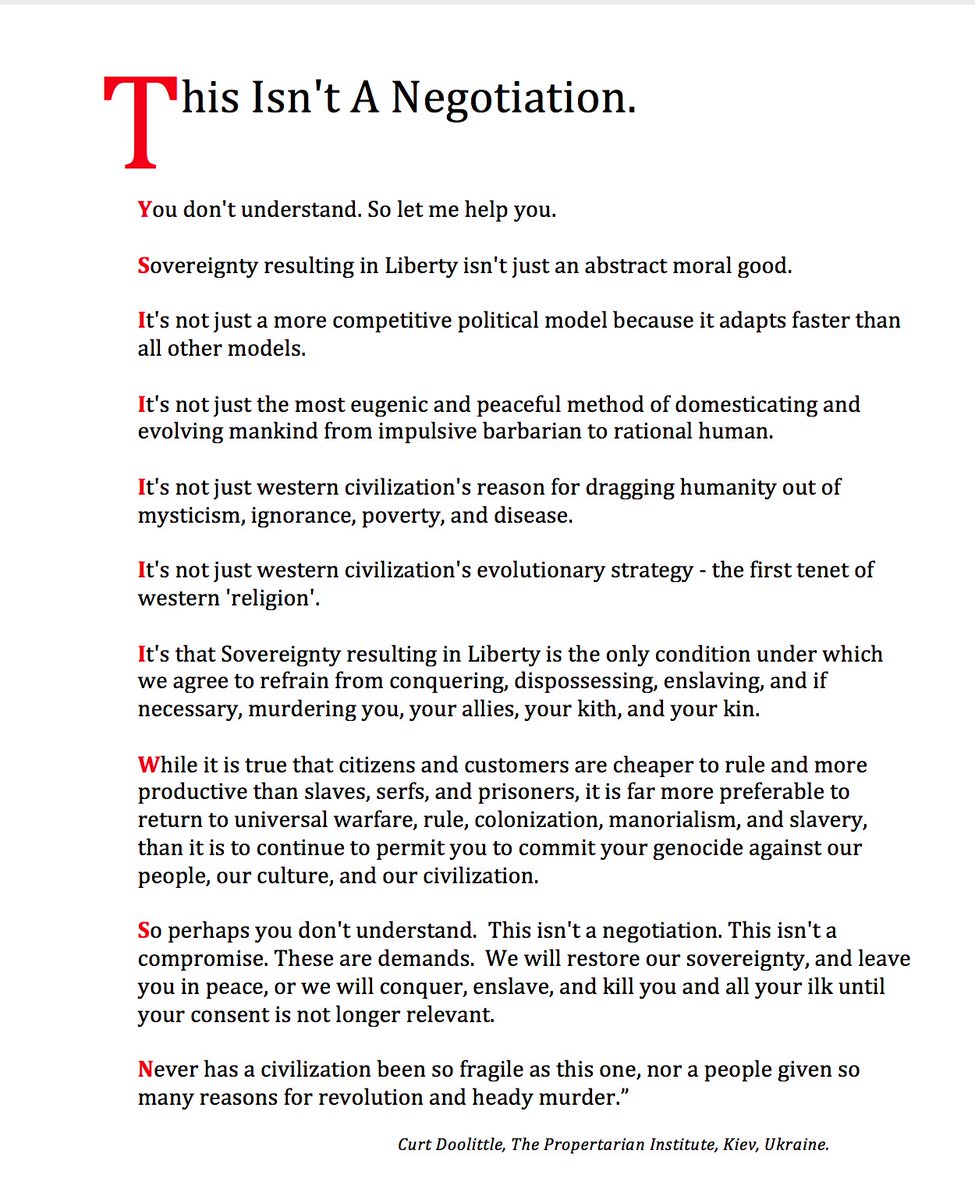 This Isn't A Negotiation.

You don't understand. So let me help you.

Sovereignty resulting in Liberty isn't just an abstract moral good.

It's not just a more competitive political model because it adapts faster than all other models.

It's not just the most eugenic and peaceful method of domesticating and evolving mankind from impulsive barbarian to rational human.

It's not just western civilization's reason for dragging humanity out of mysticism, ignorance, poverty, and disease.

It's not just western civilization's evolutionary strategy - the first tenet of western 'religion'.

It's that Sovereignty resulting in Liberty is the only condition under which we agree to refrain from conquering, dispossessing, enslaving, and if necessary, murdering you, your allies, your kith, and your kin.

While it is true that citizens and customers are cheaper to rule and more productive than slaves, serfs, and prisoners, it is far more preferable to return to universal warfare, rule, colonization, manorialism, and slavery, than it is to continue to permit you to commit your genocide against our people, our culture, and our civilization.

So perhaps you don't understand. This isn't a negotiation. This isn't a compromise. These are demands. We will restore our sovereignty, and leave you in peace, or we will conquer, enslave, and kill you and all your ilk until your consent is not longer relevant.

Never has a civilization been so fragile as this one, nor a people given so many reasons for revolution and heady murder."

Curt Doolittle, The Propertarian Institute, Kiev, Ukraine.